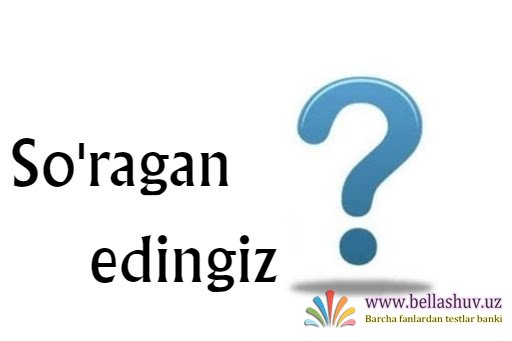 So'ragan edingiz

?

www.bellashuv.uz
Barcha fanlardan testlar banki